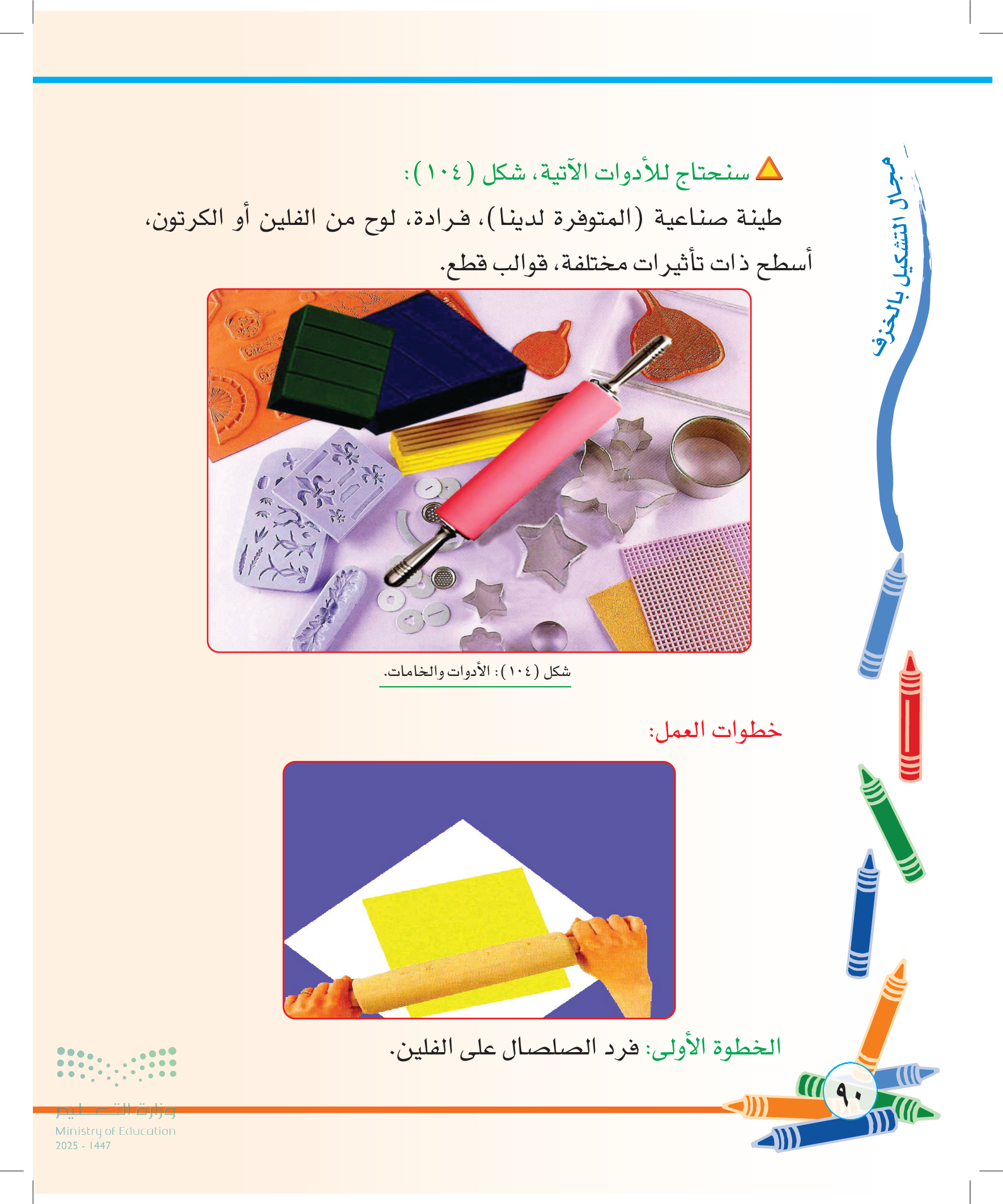 مجال التشكيل بالخزف

سنحتاج للأدوات الآتية، شكل (١٠٤):

طينة صناعية (المتوفرة لدينا)، فرادة، لوح من الفلين أو الكرتون، أسطح ذات تأثيرات مختلفة، قوالب قطع.

شكل (١٠٤): الأدوات والخامات.

خطوات العمل:

الخطوة الأولى: فرد الصلصال على الفلين.

٩٠

وزارة التعليم
Ministry of Education
2025 - 1447